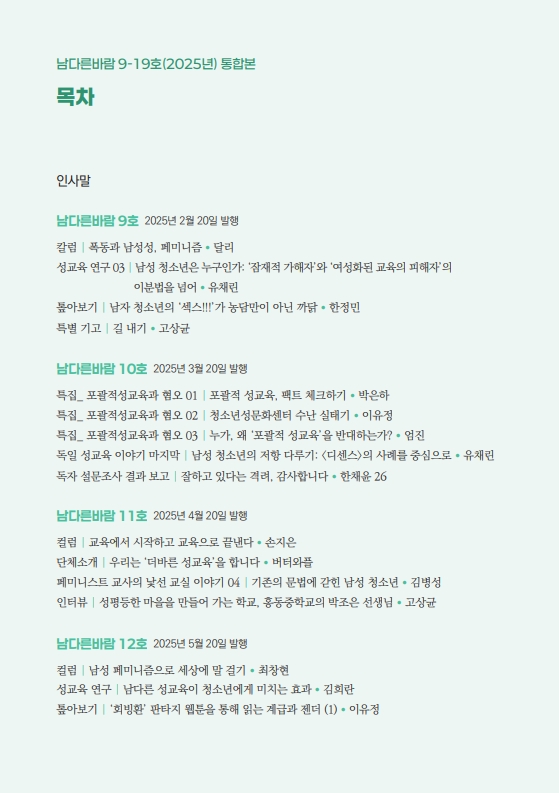 남다른바람 9-19호(2025년) 통합본

목차

인사말

남다른바람 9호 2025년 2월 20일 발행

칼럼 | 폭동과 남성성, 페미니즘 • 달리
성교육 연구 03 | 남성 청소년은 누구인가: '잠재적 가해자'와 '여성화된 교육의 피해자'의 이분법을 넘어 • 유채린
톺아보기 | 남자 청소년의 '섹스!!!'가 농담만이 아닌 까닭 • 한정민
특별 기고 | 길 내기 • 고상균

남다른바람 10호 2025년 3월 20일 발행

특집_ 포괄적성교육과 혐오 01 | 포괄적 성교육, 팩트 체크하기 • 박은하
특집_ 포괄적성교육과 혐오 02 | 청소년성문화센터 수난 실태기 • 이유정
특집_ 포괄적성교육과 혐오 03 | 누가, 왜 '포괄적 성교육'을 반대하는가? • 엄진
독일 성교육 이야기 마지막 | 남성 청소년의 저항 다루기: <디센스>의 사례를 중심으로 • 유채린
독자 설문조사 결과 보고 | 잘하고 있다는 격려, 감사합니다 • 한채윤 26

남다른바람 11호 2025년 4월 20일 발행

컬럼 | 교육에서 시작하고 교육으로 끝낸다 • 손지은
단체소개 | 우리는 '더바른 성교육'을 합니다 • 버터와플
페미니스트 교사의 낯선 교실 이야기 04 | 기존의 문법에 갇힌 남성 청소년 • 김병성
인터뷰 | 성평등한 마을을 만들어 가는 학교, 홍동중학교의 박조은 선생님 • 고상균

남다른바람 12호 2025년 5월 20일 발행

컬럼 | 남성 페미니즘으로 세상에 말 걸기 • 최창현
성교육 연구 | 남다른 성교육이 청소년에게 미치는 효과 • 김희란
톺아보기 | '회빙환' 판타지 웹툰을 통해 읽는 계급과 젠더 (1) • 이유정